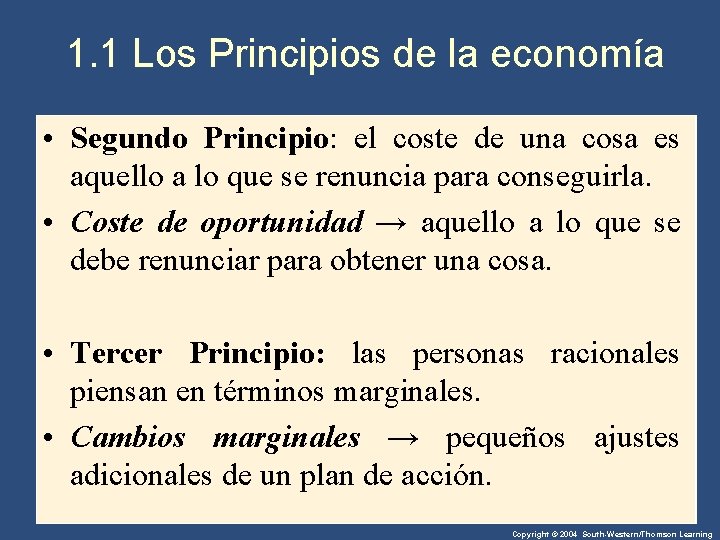 1.1 Los Principios de la economía

• Segundo Principio: el coste de una cosa es aquello a lo que se renuncia para conseguirla.

• Coste de oportunidad → aquello a lo que se debe renunciar para obtener una cosa.

• Tercer Principio: las personas racionales piensan en términos marginales.

• Cambios marginales → pequeños ajustes adicionales de un plan de acción.

Copyright © 2004 South-Western/Thomson Learning